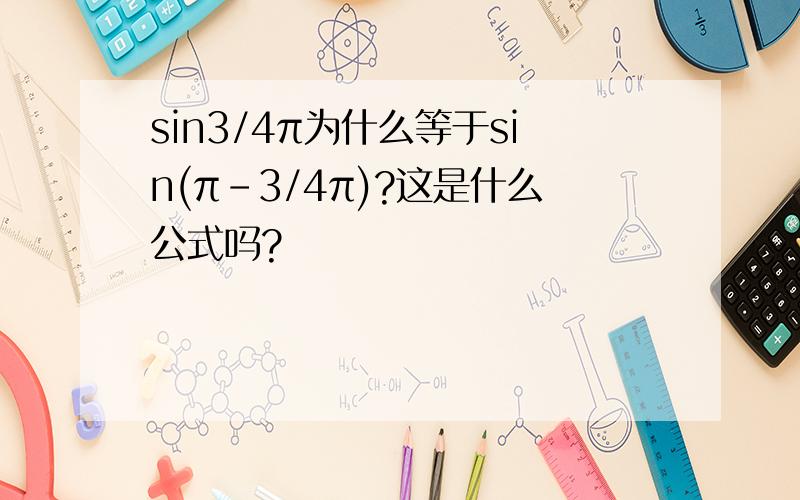 sin3/4π为什么等于sin(π-3/4π)?这是什么公式吗?